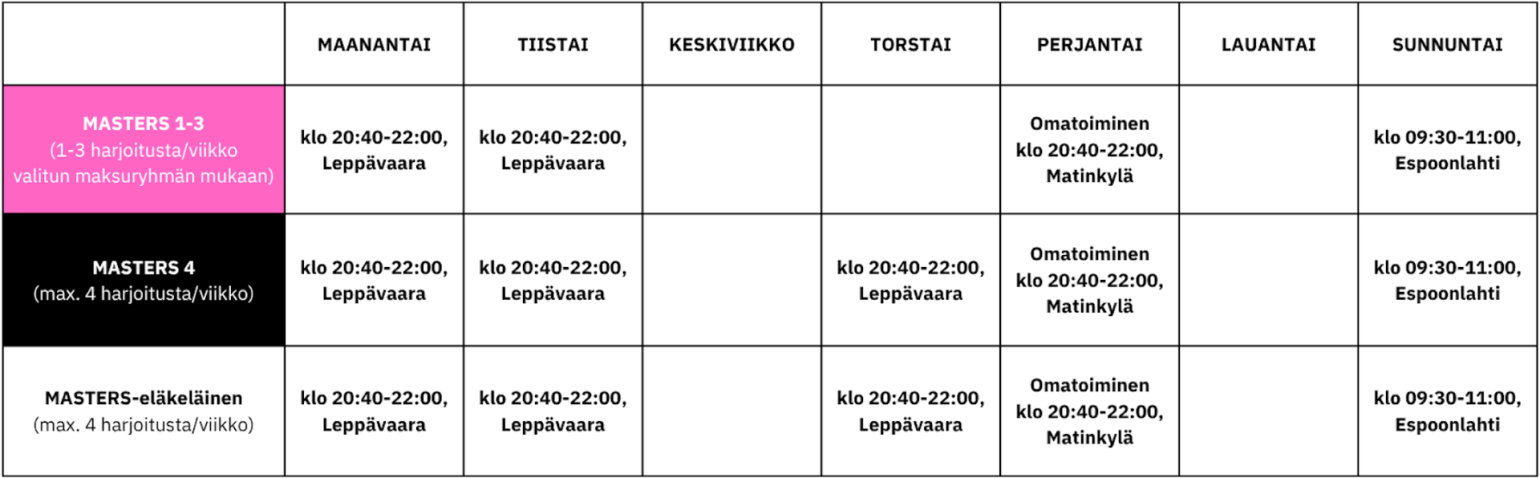 | | MAANANTAI | TIISTAI | KESKIVIIKKO | TORSTAI | PERJANTAI | LAUANTAI | SUNNUNTAI |
|---|---|---|---|---|---|---|---|
| MASTERS 1-3 (1-3 harjoitusta/viikko valitun maksuryhmän mukaan) | klo 20:40-22:00, Leppävaara | klo 20:40-22:00, Leppävaara | | | Omatoiminen klo 20:40-22:00, Matinkylä | | klo 09:30-11:00, Espoonlahti |
| MASTERS 4 (max. 4 harjoitusta/viikko) | klo 20:40-22:00, Leppävaara | klo 20:40-22:00, Leppävaara | | klo 20:40-22:00, Leppävaara | Omatoiminen klo 20:40-22:00, Matinkylä | | klo 09:30-11:00, Espoonlahti |
| MASTERS-eläkeläinen (max. 4 harjoitusta/viikko) | klo 20:40-22:00, Leppävaara | klo 20:40-22:00, Leppävaara | | klo 20:40-22:00, Leppävaara | Omatoiminen klo 20:40-22:00, Matinkylä | | klo 09:30-11:00, Espoonlahti |